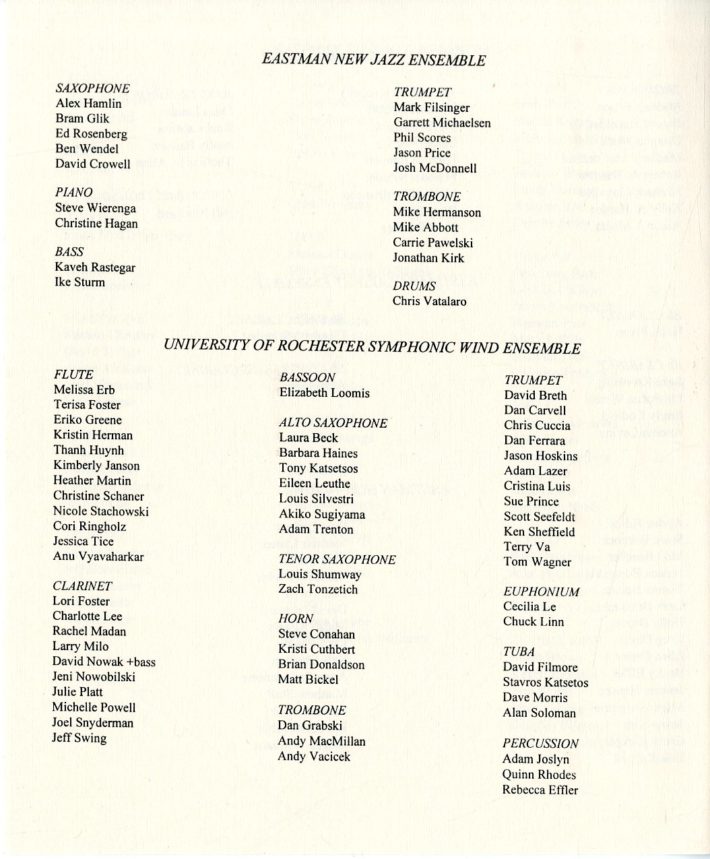 EASTMAN NEW JAZZ ENSEMBLE

SAXOPHONE
Alex Hamlin
Bram Glik
Ed Rosenberg
Ben Wendel
David Crowell

PIANO
Steve Wierenga
Christine Hagan

BASS
Kaveh Rastegar
Ike Sturm

TRUMPET
Mark Filsinger
Garrett Michaelsen
Phil Scores
Jason Price
Josh McDonnell

TROMBONE
Mike Hermanson
Mike Abbott
Carrie Pawelski
Jonathan Kirk

DRUMS
Chris Vatalaro

UNIVERSITY OF ROCHESTER SYMPHONIC WIND ENSEMBLE

FLUTE
Melissa Erb
Terisa Foster
Eriko Greene
Kristin Herman
Thanh Huynh
Kimberly Janson
Heather Martin
Christine Schaner
Nicole Stachowski
Cori Ringholz
Jessica Tice
Anu Vyavaharkar

CLARINET
Lori Foster
Charlotte Lee
Rachel Madan
Larry Milo
David Nowak +bass
Jeni Nowobilski
Julie Platt
Michelle Powell
Joel Snyderman
Jeff Swing

BASSOON
Elizabeth Loomis

ALTO SAXOPHONE
Laura Beck
Barbara Haines
Tony Katsetsos
Eileen Leuthe
Louis Silvestri
Akiko Sugiyama
Adam Trenton

TENOR SAXOPHONE
Louis Shumway
Zach Tonzetich

HORN
Steve Conahan
Kristi Cuthbert
Brian Donaldson
Matt Bickel

TROMBONE
Dan Grabski
Andy MacMillan
Andy Vacicek

TRUMPET
David Breth
Dan Carvell
Chris Cuccia
Dan Ferrara
Jason Hoskins
Adam Lazer
Cristina Luis
Sue Prince
Scott Seefeldt
Ken Sheffield
Terry Va
Tom Wagner

EUPHONIUM
Cecilia Le
Chuck Linn

TUBA
David Filmore
Stavros Katsetos
Dave Morris
Alan Soloman

PERCUSSION
Adam Joslyn
Quinn Rhodes
Rebecca Effler